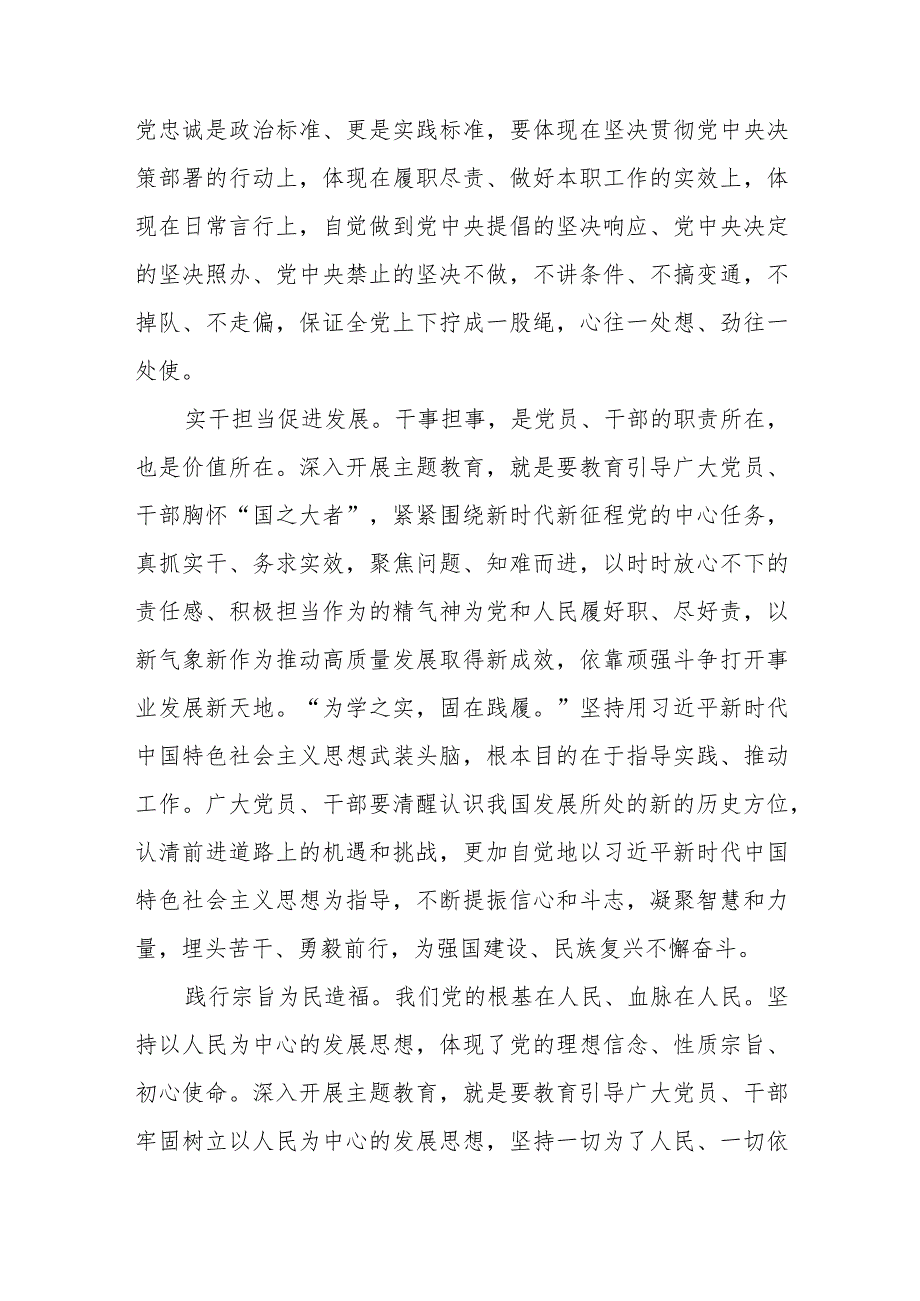 党忠诚是政治标准、更是实践标准，要体现在坚决贯彻党中央决策部署的行动上，体现在履职尽责、做好本职工作的实效上，体现在日常言行上，自觉做到党中央提倡的坚决响应、党中央决定的坚决照办、党中央禁止的坚决不做，不讲条件、不搞变通，不掉队、不走偏，保证全党上下拧成一股绳，心往一处想、劲往一处使。

实干担当促进发展。干事担事，是党员、干部的职责所在，也是价值所在。深入开展主题教育，就是要教育引导广大党员、干部胸怀“国之大者”，紧紧围绕新时代新征程党的中心任务，真抓实干、务求实效，聚焦问题、知难而进，以时时放心不下的责任感、积极担当作为的精气神为党和人民履好职、尽好责，以新气象新作为推动高质量发展取得新成效，依靠顽强斗争打开事业发展新天地。“为学之实，固在践履。”坚持用习近平新时代中国特色社会主义思想武装头脑，根本目的在于指导实践、推动工作。广大党员、干部要清醒认识我国发展所处的新的历史方位，认清前进道路上的机遇和挑战，更加自觉地以习近平新时代中国特色社会主义思想为指导，不断提振信心和斗志，凝聚智慧和力量，埋头苦干、勇毅前行，为强国建设、民族复兴不懈奋斗。

践行宗旨为民造福。我们党的根基在人民、血脉在人民。坚持以人民为中心的发展思想，体现了党的理想信念、性质宗旨、初心使命。深入开展主题教育，就是要教育引导广大党员、干部牢固树立以人民为中心的发展思想，坚持一切为了人民、一切依